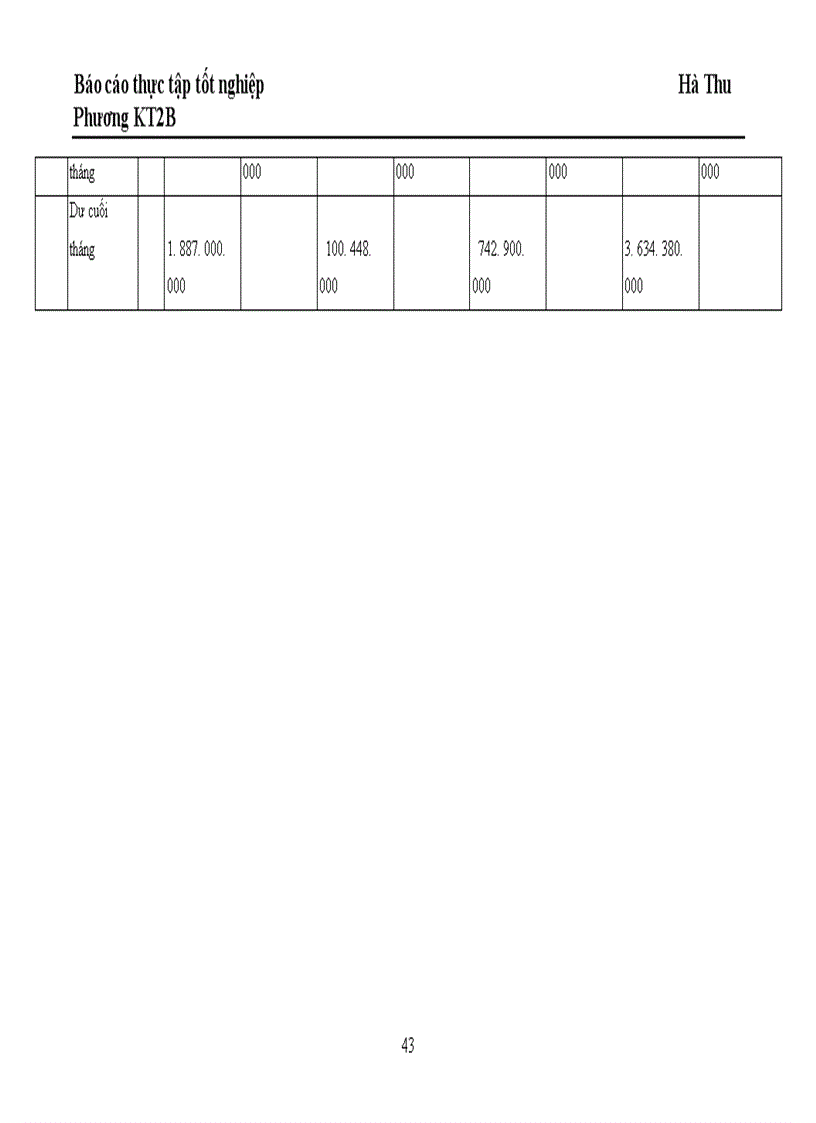 Báo cáo thực tập tốt nghiệp Hà Thu
Phương KT2B

|  | tháng |  |  | 000 |  | 000 |  | 000 |  | 000 |
|---|---|---|---|---|---|---|---|---|---|---|
|  | Dư cuối tháng |  | 1. 887. 000. 000 |  | 100. 448. 000 |  | 742. 900. 000 |  | 3. 634. 380. 000 |  |

43